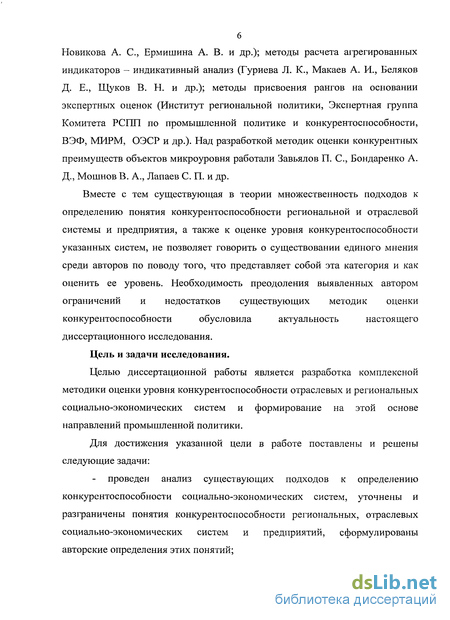 6

Новикова А. С., Ермишина А. В. и др.); методы расчета агрегированных индикаторов – индикативный анализ (Гуриева Л. К., Макаев А. И., Беляков Д. Е., Щуков В. Н. и др.); методы присвоения рангов на основании экспертных оценок (Институт региональной политики, Экспертная группа Комитета РСПП по промышленной политике и конкурентоспособности, ВЭФ, МИРМ, ОЭСР и др.). Над разработкой методик оценки конкурентных преимуществ объектов микроуровня работали Завьялов П. С., Бондаренко А. Д., Мошнов В. А., Лапаев С. П. и др.

Вместе с тем существующая в теории множественность подходов к определению понятия конкурентоспособности региональной и отраслевой системы и предприятия, а также к оценке уровня конкурентоспособности указанных систем, не позволяет говорить о существовании единого мнения среди авторов по поводу того, что представляет собой эта категория и как оценить ее уровень. Необходимость преодоления выявленных автором ограничений и недостатков существующих методик оценки конкурентоспособности обусловила актуальность настоящего диссертационного исследования.

Цель и задачи исследования.

Целью диссертационной работы является разработка комплексной методики оценки уровня конкурентоспособности отраслевых и региональных социально-экономических систем и формирование на этой основе направлений промышленной политики.

Для достижения указанной цели в работе поставлены и решены следующие задачи:

- проведен анализ существующих подходов к определению конкурентоспособности социально-экономических систем, уточнены и разграничены понятия конкурентоспособности региональных, отраслевых социально-экономических систем и предприятий, сформулированы авторские определения этих понятий;

dsLib.net
библиотека диссертаций